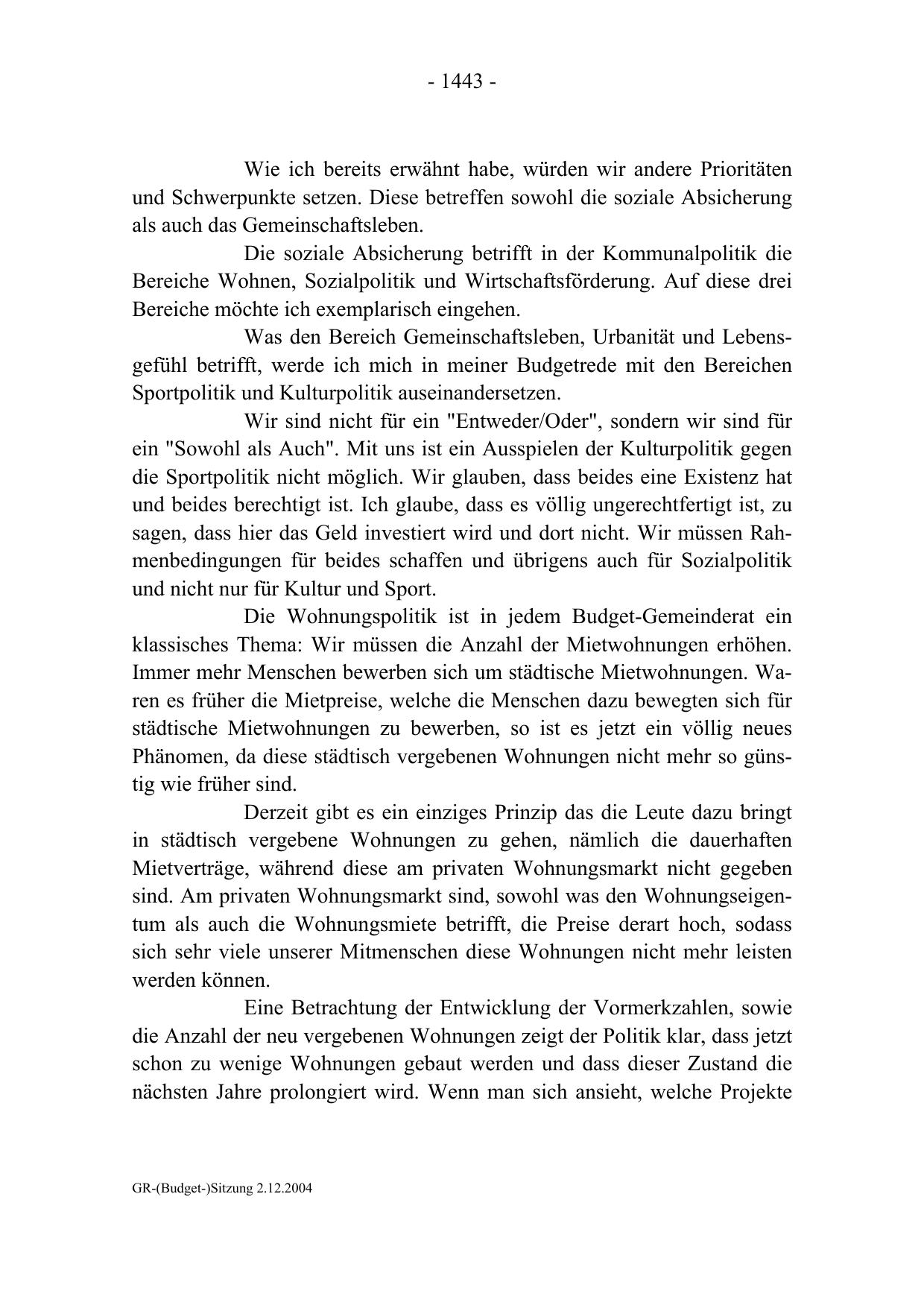 - 1443 -

Wie ich bereits erwähnt habe, würden wir andere Prioritäten und Schwerpunkte setzen. Diese betreffen sowohl die soziale Absicherung als auch das Gemeinschaftsleben.

Die soziale Absicherung betrifft in der Kommunalpolitik die Bereiche Wohnen, Sozialpolitik und Wirtschaftsförderung. Auf diese drei Bereiche möchte ich exemplarisch eingehen.

Was den Bereich Gemeinschaftsleben, Urbanität und Lebensgefühl betrifft, werde ich mich in meiner Budgetrede mit den Bereichen Sportpolitik und Kulturpolitik auseinandersetzen.

Wir sind nicht für ein "Entweder/Oder", sondern wir sind für ein "Sowohl als Auch". Mit uns ist ein Ausspielen der Kulturpolitik gegen die Sportpolitik nicht möglich. Wir glauben, dass beides eine Existenz hat und beides berechtigt ist. Ich glaube, dass es völlig ungerechtfertigt ist, zu sagen, dass hier das Geld investiert wird und dort nicht. Wir müssen Rahmenbedingungen für beides schaffen und übrigens auch für Sozialpolitik und nicht nur für Kultur und Sport.

Die Wohnungspolitik ist in jedem Budget-Gemeinderat ein klassisches Thema: Wir müssen die Anzahl der Mietwohnungen erhöhen. Immer mehr Menschen bewerben sich um städtische Mietwohnungen. Waren es früher die Mietpreise, welche die Menschen dazu bewegten sich für städtische Mietwohnungen zu bewerben, so ist es jetzt ein völlig neues Phänomen, da diese städtisch vergebenen Wohnungen nicht mehr so günstig wie früher sind.

Derzeit gibt es ein einziges Prinzip das die Leute dazu bringt in städtisch vergebene Wohnungen zu gehen, nämlich die dauerhaften Mietverträge, während diese am privaten Wohnungsmarkt nicht gegeben sind. Am privaten Wohnungsmarkt sind, sowohl was den Wohnungseigentum als auch die Wohnungsmiete betrifft, die Preise derart hoch, sodass sich sehr viele unserer Mitmenschen diese Wohnungen nicht mehr leisten werden können.

Eine Betrachtung der Entwicklung der Vormerkzahlen, sowie die Anzahl der neu vergebenen Wohnungen zeigt der Politik klar, dass jetzt schon zu wenige Wohnungen gebaut werden und dass dieser Zustand die nächsten Jahre prolongiert wird. Wenn man sich ansieht, welche Projekte

GR-(Budget-)Sitzung 2.12.2004